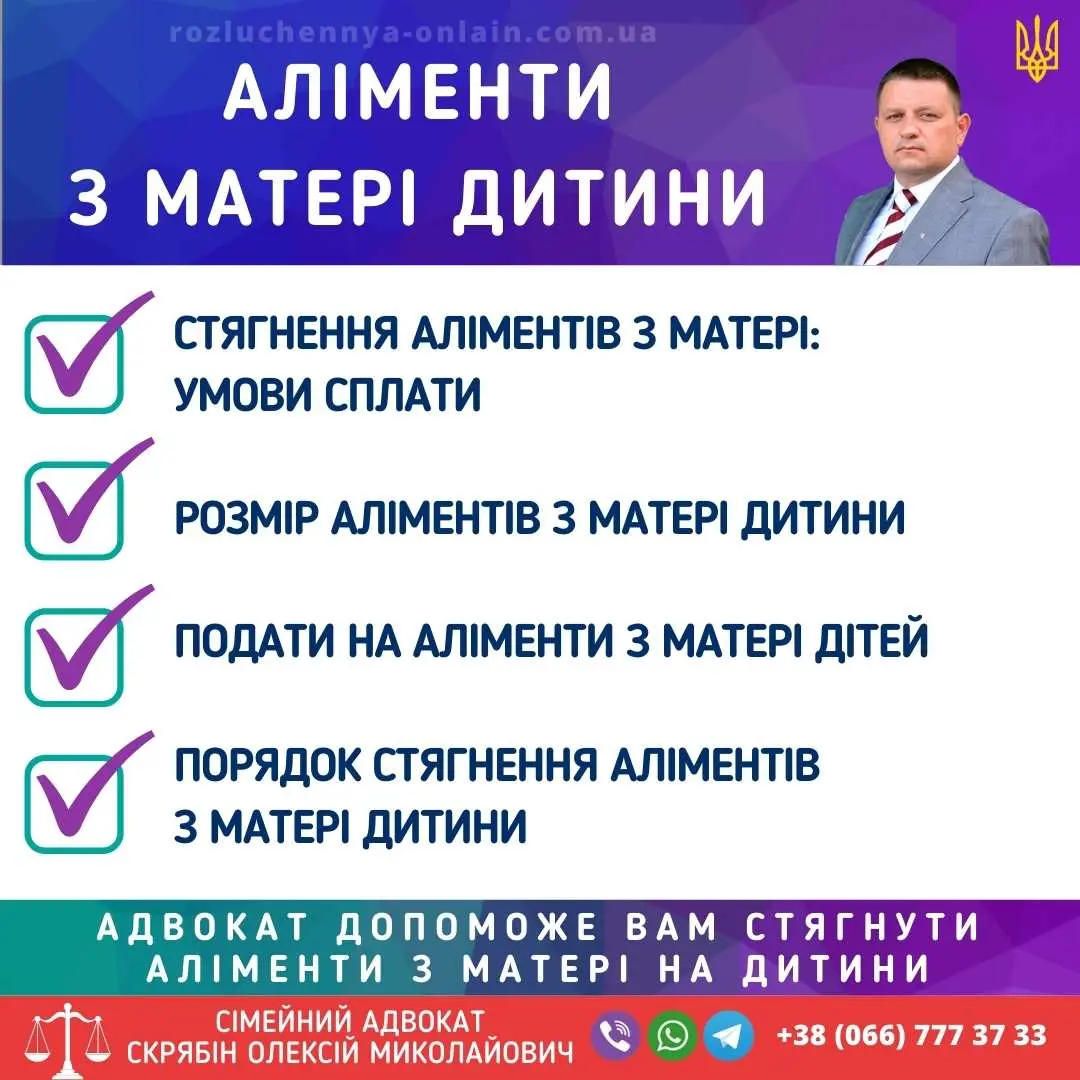 rozluchennya-onlain.com.ua

АЛІМЕНТИ З МАТЕРІ ДИТИНИ

СТЯГНЕННЯ АЛІМЕНТІВ З МАТЕРІ: УМОВИ СПЛАТИ

РОЗМІР АЛІМЕНТІВ З МАТЕРІ ДИТИНИ

ПОДАТИ НА АЛІМЕНТИ З МАТЕРІ ДІТЕЙ

ПОРЯДОК СТЯГНЕННЯ АЛІМЕНТІВ З МАТЕРІ ДИТИНИ

АДВОКАТ ДОПОМОЖЕ ВАМ СТЯГНУТИ АЛІМЕНТИ З МАТЕРІ НА ДИТИНИ

СІМЕЙНИЙ АДВОКАТ
СКРЯБІН ОЛЕКСІЙ МИКОЛАЙОВИЧ

+38 (066) 777 37 33